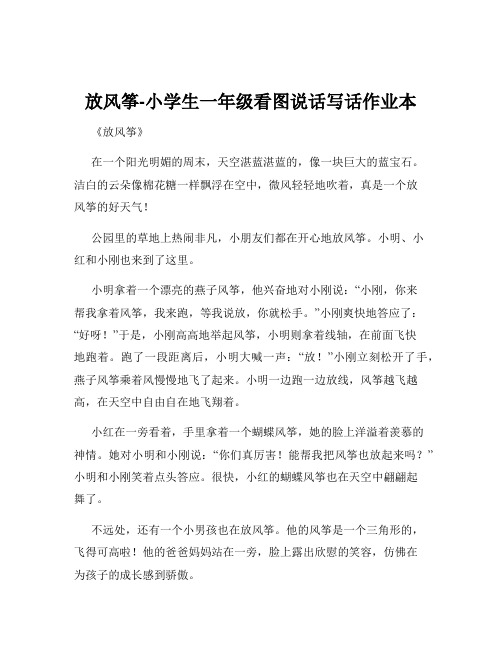 放风筝-小学生一年级看图说话写话作业本

《放风筝》

在一个阳光明媚的周末，天空湛蓝湛蓝的，像一块巨大的蓝宝石。洁白的云朵像棉花糖一样飘浮在空中，微风轻轻地吹着，真是一个放风筝的好天气！

公园里的草地上热闹非凡，小朋友们都在开心地放风筝。小明、小红和小刚也来到了这里。

小明拿着一个漂亮的燕子风筝，他兴奋地对小刚说：“小刚，你来帮我拿着风筝，我来跑，等我说放，你就松手。”小刚爽快地答应了：“好呀！”于是，小刚高高地举起风筝，小明则拿着线轴，在前面飞快地跑着。跑了一段距离后，小明大喊一声：“放！”小刚立刻松开了手，燕子风筝乘着风慢慢地飞了起来。小明一边跑一边放线，风筝越飞越高，在天空中自由自在地飞翔着。

小红在一旁看着，手里拿着一个蝴蝶风筝，她的脸上洋溢着羡慕的神情。她对小明和小刚说：“你们真厉害！能帮我把风筝也放起来吗？”小明和小刚笑着点头答应。很快，小红的蝴蝶风筝也在天空中翩翩起舞了。

不远处，还有一个小男孩也在放风筝。他的风筝是一个三角形的，飞得可高啦！他的爸爸妈妈站在一旁，脸上露出欣慰的笑容，仿佛在为孩子的成长感到骄傲。